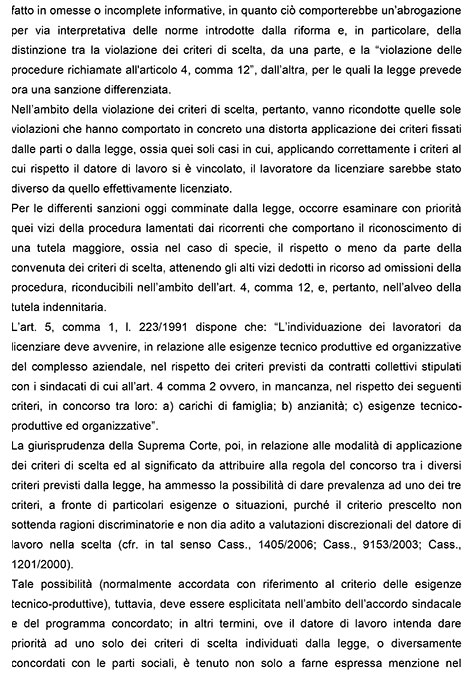 fatto in omesse o incomplete informative, in quanto ciò comporterebbe un'abrogazione per via interpretativa delle norme introdotte dalla riforma e, in particolare, della distinzione tra la violazione dei criteri di scelta, da una parte, e la "violazione delle procedure richiamate all'articolo 4, comma 12", dall'altra, per le quali la legge prevede ora una sanzione differenziata.

Nell'ambito della violazione dei criteri di scelta, pertanto, vanno ricondotte quelle sole violazioni che hanno comportato in concreto una distorta applicazione dei criteri fissati dalle parti o dalla legge, ossia quei soli casi in cui, applicando correttamente i criteri al cui rispetto il datore di lavoro si è vincolato, il lavoratore da licenziare sarebbe stato diverso da quello effettivamente licenziato.

Per le differenti sanzioni oggi comminate dalla legge, occorre esaminare con priorità quei vizi della procedura lamentati dai ricorrenti che comportano il riconoscimento di una tutela maggiore, ossia nel caso di specie, il rispetto o meno da parte della convenuta dei criteri di scelta, attenendo gli alti vizi dedotti in ricorso ad omissioni della procedura, riconducibili nell'ambito dell'art. 4, comma 12, e, pertanto, nell'alveo della tutela indennitaria.

L'art. 5, comma 1, l. 223/1991 dispone che: "L'individuazione dei lavoratori da licenziare deve avvenire, in relazione alle esigenze tecnico produttive ed organizzative del complesso aziendale, nel rispetto dei criteri previsti da contratti collettivi stipulati con i sindacati di cui all'art. 4 comma 2 ovvero, in mancanza, nel rispetto dei seguenti criteri, in concorso tra loro: a) carichi di famiglia; b) anzianità; c) esigenze tecnico-produttive ed organizzative".

La giurisprudenza della Suprema Corte, poi, in relazione alle modalità di applicazione dei criteri di scelta ed al significato da attribuire alla regola del concorso tra i diversi criteri previsti dalla legge, ha ammesso la possibilità di dare prevalenza ad uno dei tre criteri, a fronte di particolari esigenze o situazioni, purché il criterio prescelto non sottenda ragioni discriminatorie e non dia adito a valutazioni discrezionali del datore di lavoro nella scelta (cfr. in tal senso Cass., 1405/2006; Cass., 9153/2003; Cass., 1201/2000).

Tale possibilità (normalmente accordata con riferimento al criterio delle esigenze tecnico-produttive), tuttavia, deve essere esplicitata nell'ambito dell'accordo sindacale e del programma concordato; in altri termini, ove il datore di lavoro intenda dare priorità ad uno solo dei criteri di scelta individuati dalla legge, o diversamente concordati con le parti sociali, è tenuto non solo a farne espressa menzione nel